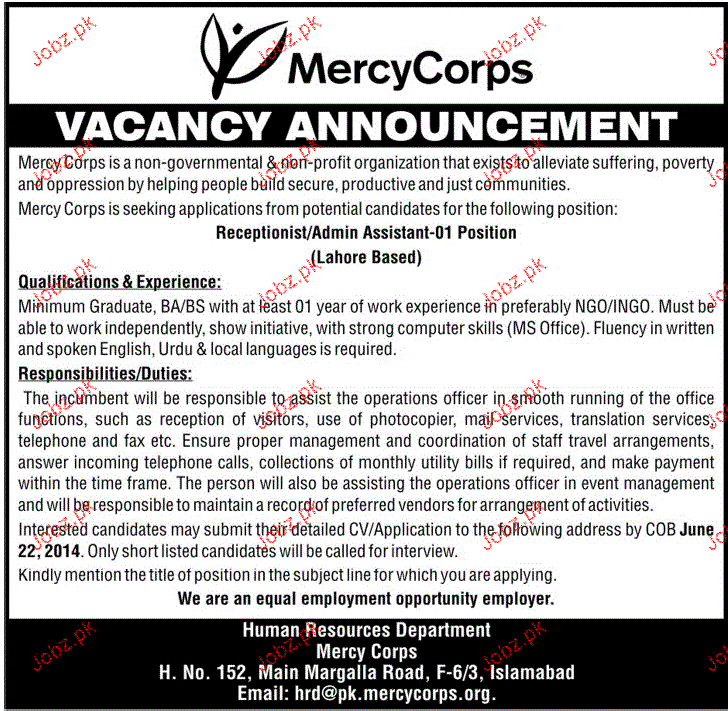 Jobz.pk

MercyCorps

VACANCY ANNOUNCEMENT

Mercy Corps is a non-governmental & non-profit organization that exists to alleviate suffering, poverty and oppression by helping people build secure, productive and just communities.

Mercy Corps is seeking applications from potential candidates for the following position:

Receptionist/Admin Assistant-01 Position
(Lahore Based)

Qualifications & Experience:

Minimum Graduate, BA/BS with at least 01 year of work experience in preferably NGO/INGO. Must be able to work independently, show initiative, with strong computer skills (MS Office). Fluency in written and spoken English, Urdu & local languages is required.

Responsibilities/Duties:

The incumbent will be responsible to assist the operations officer in smooth running of the office functions, such as reception of visitors, use of photocopier, mail services, translation services, telephone and fax etc. Ensure proper management and coordination of staff travel arrangements, answer incoming telephone calls, collections of monthly utility bills if required, and make payment within the time frame. The person will also be assisting the operations officer in event management and will be responsible to maintain a record of preferred vendors for arrangement of activities.

Interested candidates may submit their detailed CV/Application to the following address by COB June 22, 2014. Only short listed candidates will be called for interview.

Kindly mention the title of position in the subject line for which you are applying.

We are an equal employment opportunity employer.

Human Resources Department
Mercy Corps
H. No. 152, Main Margalla Road, F-6/3, Islamabad
Email: hrd@pk.mercycorps.org.